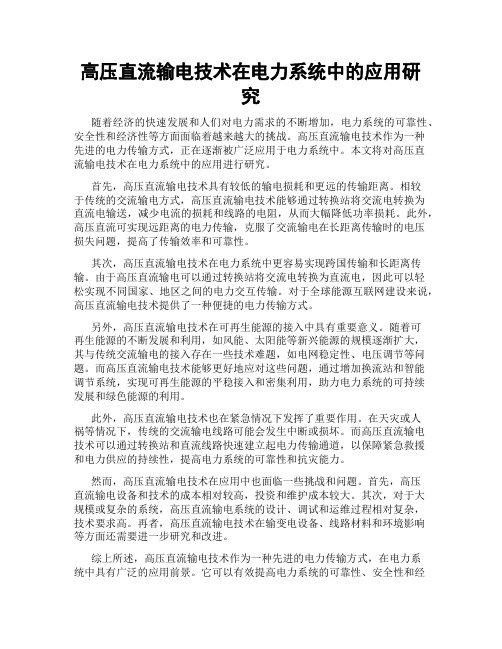 高压直流输电技术在电力系统中的应用研究

随着经济的快速发展和人们对电力需求的不断增加，电力系统的可靠性、安全性和经济性等方面面临着越来越大的挑战。高压直流输电技术作为一种先进的电力传输方式，正在逐渐被广泛应用于电力系统中。本文将对高压直流输电技术在电力系统中的应用进行研究。

首先，高压直流输电技术具有较低的输电损耗和更远的传输距离。相较于传统的交流输电方式，高压直流输电技术能够通过转换站将交流电转换为直流电输送，减少电流的损耗和线路的电阻，从而大幅降低功率损耗。此外，高压直流可实现远距离的电力传输，克服了交流输电在长距离传输时的电压损失问题，提高了传输效率和可靠性。

其次，高压直流输电技术在电力系统中更容易实现跨国传输和长距离传输。由于高压直流输电可以通过转换站将交流电转换为直流电，因此可以轻松实现不同国家、地区之间的电力交互传输。对于全球能源互联网建设来说，高压直流输电技术提供了一种便捷的电力传输方式。

另外，高压直流输电技术在可再生能源的接入中具有重要意义。随着可再生能源的不断发展和利用，如风能、太阳能等新兴能源的规模逐渐扩大，其与传统交流输电的接入存在一些技术难题，如电网稳定性、电压调节等问题。而高压直流输电技术能够更好地应对这些问题，通过增加换流站和智能调节系统，实现可再生能源的平稳接入和密集利用，助力电力系统的可持续发展和绿色能源的利用。

此外，高压直流输电技术也在紧急情况下发挥了重要作用。在天灾或人祸等情况下，传统的交流输电线路可能会发生中断或损坏。而高压直流输电技术可以通过转换站和直流线路快速建立起电力传输通道，以保障紧急救援和电力供应的持续性，提高电力系统的可靠性和抗灾能力。

然而，高压直流输电技术在应用中也面临一些挑战和问题。首先，高压直流输电设备和技术的成本相对较高，投资和维护成本较大。其次，对于大规模或复杂的系统，高压直流输电系统的设计、调试和运维过程相对复杂，技术要求高。再者，高压直流输电技术在输变电设备、线路材料和环境影响等方面还需要进一步研究和改进。

综上所述，高压直流输电技术作为一种先进的电力传输方式，在电力系统中具有广泛的应用前景。它可以有效提高电力系统的可靠性、安全性和经